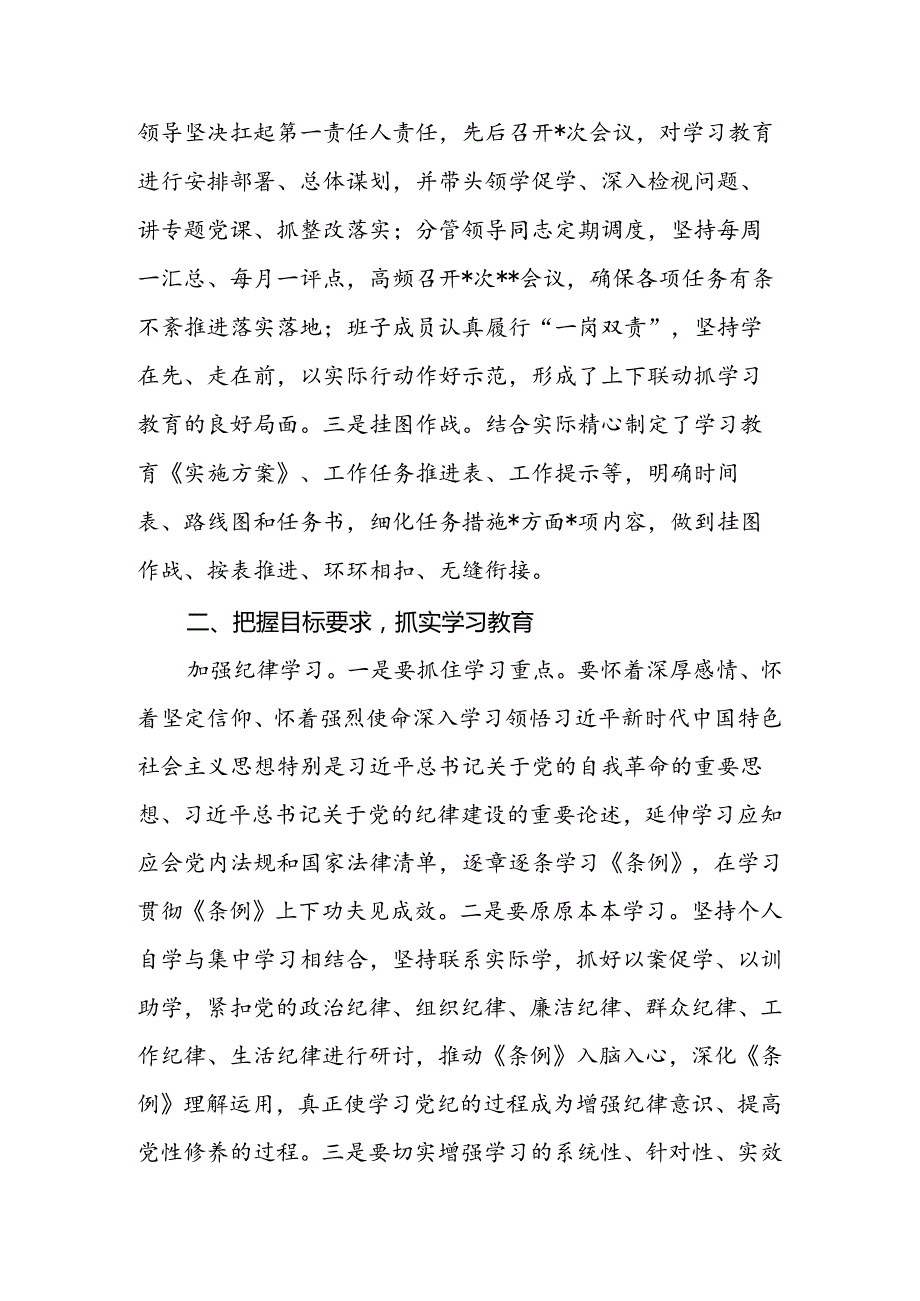 领导坚决扛起第一责任人责任，先后召开*次会议，对学习教育进行安排部署、总体谋划，并带头领学促学、深入检视问题、讲专题党课、抓整改落实；分管领导同志定期调度，坚持每周一汇总、每月一评点，高频召开*次**会议，确保各项任务有条不紊推进落实落地；班子成员认真履行“一岗双责”，坚持学在先、走在前，以实际行动作好示范，形成了上下联动抓学习教育的良好局面。三是挂图作战。结合实际精心制定了学习教育《实施方案》、工作任务推进表、工作提示等，明确时间表、路线图和任务书，细化任务措施*方面*项内容，做到挂图作战、按表推进、环环相扣、无缝衔接。

二、把握目标要求，抓实学习教育

加强纪律学习。一是要抓住学习重点。要怀着深厚感情、怀着坚定信仰、怀着强烈使命深入学习领悟习近平新时代中国特色社会主义思想特别是习近平总书记关于党的自我革命的重要思想、习近平总书记关于党的纪律建设的重要论述，延伸学习应知应会党内法规和国家法律清单，逐章逐条学习《条例》，在学习贯彻《条例》上下功夫见成效。二是要原原本本学习。坚持个人自学与集中学习相结合，坚持联系实际学，抓好以案促学、以训助学，紧扣党的政治纪律、组织纪律、廉洁纪律、群众纪律、工作纪律、生活纪律进行研讨，推动《条例》入脑入心，深化《条例》理解运用，真正使学习党纪的过程成为增强纪律意识、提高党性修养的过程。三是要切实增强学习的系统性、针对性、实效